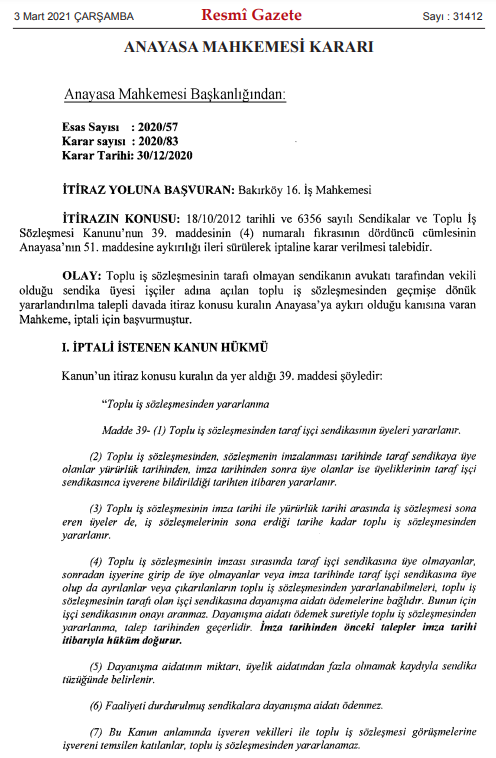 3 Mart 2021 ÇARŞAMBA Resmî Gazete Sayı : 31412

ANAYASA MAHKEMESİ KARARI

Anayasa Mahkemesi Başkanlığından:

Esas Sayısı : 2020/57
Karar sayısı : 2020/83
Karar Tarihi: 30/12/2020

İTİRAZ YOLUNA BAŞVURAN: Bakırköy 16. İş Mahkemesi

İTİRAZIN KONUSU: 18/10/2012 tarihli ve 6356 sayılı Sendikalar ve Toplu İş Sözleşmesi Kanunu'nun 39. maddesinin (4) numaralı fıkrasının dördüncü cümlesinin Anayasa'nın 51. maddesine aykırılığı ileri sürülerek iptaline karar verilmesi talebidir.

OLAY: Toplu iş sözleşmesinin tarafı olmayan sendikanın avukatı tarafından vekili olduğu sendika üyesi işçiler adına açılan toplu iş sözleşmesinden geçmişe dönük yararlandırılma talepli davada itiraz konusu kuralın Anayasa'ya aykırı olduğu kanısına varan Mahkeme, iptali için başvurmuştur.

I. İPTALİ İSTENEN KANUN HÜKMÜ

Kanun'un itiraz konusu kuralın da yer aldığı 39. maddesi şöyledir:

"Toplu iş sözleşmesinden yararlanma

Madde 39- (1) Toplu iş sözleşmesinden taraf işçi sendikasının üyeleri yararlanır.

(2) Toplu iş sözleşmesinden, sözleşmenin imzalanması tarihinde taraf sendikaya üye olanlar yürürlük tarihinden, imza tarihinden sonra üye olanlar ise üyeliklerinin taraf işçi sendikasınca işverene bildirildiği tarihten itibaren yararlanır.

(3) Toplu iş sözleşmesinin imza tarihi ile yürürlük tarihi arasında iş sözleşmesi sona eren üyeler de, iş sözleşmelerinin sona erdiği tarihe kadar toplu iş sözleşmesinden yararlanır.

(4) Toplu iş sözleşmesinin imzası sırasında taraf işçi sendikasına üye olmayanlar, sonradan işyerine girip de üye olmayanlar veya imza tarihinde taraf işçi sendikasına üye olup da ayrılanlar veya çıkarılanların toplu iş sözleşmesinden yararlanabilmeleri, toplu iş sözleşmesinin tarafı olan işçi sendikasına dayanışma aidatı ödemelerine bağlıdır. Bunun için işçi sendikasının onayı aranmaz. Dayanışma aidatı ödemek suretiyle toplu iş sözleşmesinden yararlanma, talep tarihinden geçerlidir. İmza tarihinden önceki talepler imza tarihi itibarıyla hüküm doğurur.

(5) Dayanışma aidatının miktarı, üyelik aidatından fazla olmamak kaydıyla sendika tüzüğünde belirlenir.

(6) Faaliyeti durdurulmuş sendikalara dayanışma aidatı ödenmez.

(7) Bu Kanun anlamında işveren vekilleri ile toplu iş sözleşmesi görüşmelerine işvereni temsilen katılanlar, toplu iş sözleşmesinden yararlanamaz.